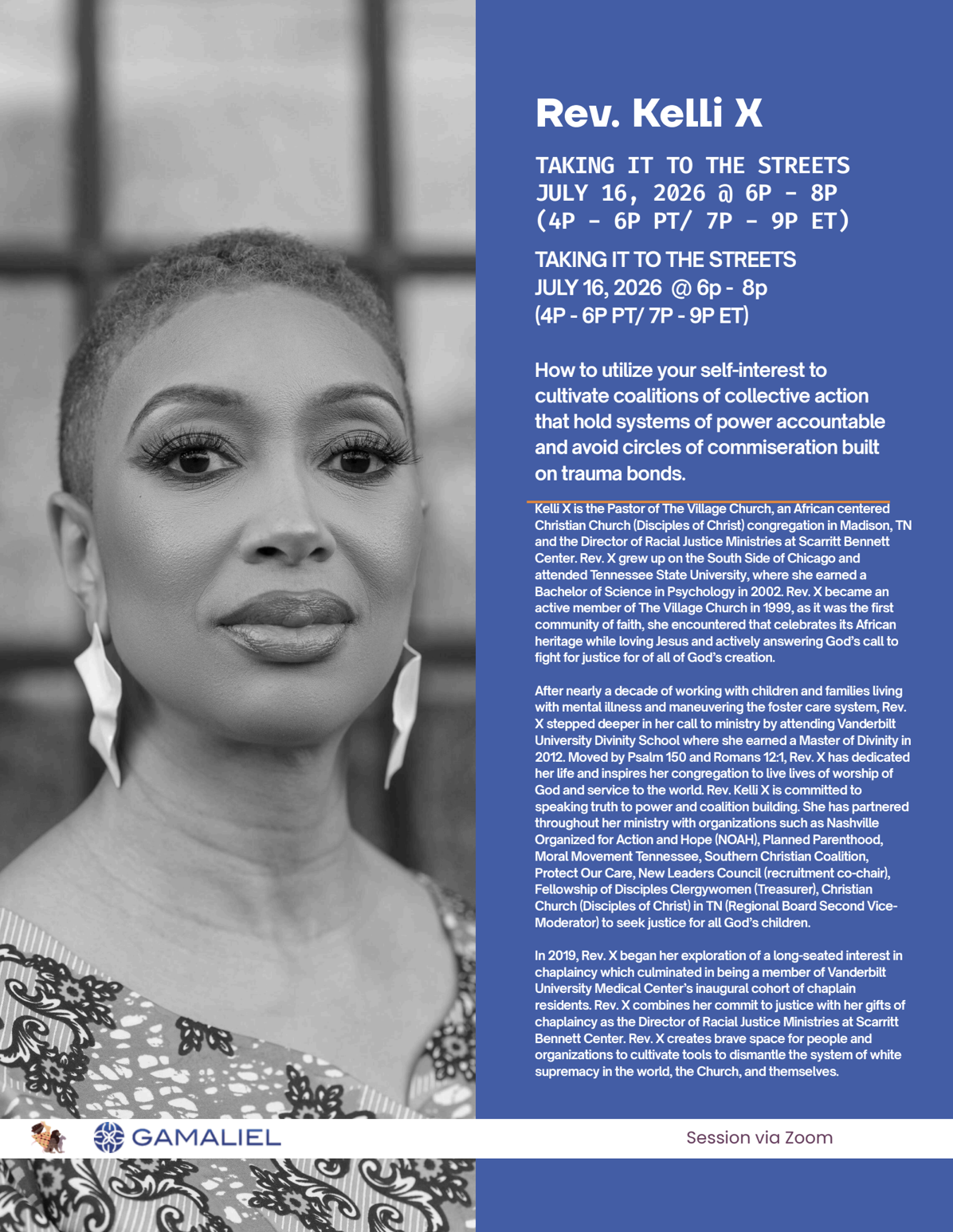 Rev. Kelli X

TAKING IT TO THE STREETS
JULY 16, 2026 @ 6P - 8P
(4P - 6P PT/ 7P - 9P ET)

TAKING IT TO THE STREETS
JULY 16, 2026 @ 6p - 8p
(4P - 6P PT/ 7P - 9P ET)

How to utilize your self-interest to cultivate coalitions of collective action that hold systems of power accountable and avoid circles of commiseration built on trauma bonds.

Kelli X is the Pastor of The Village Church, an African centered Christian Church (Disciples of Christ) congregation in Madison, TN and the Director of Racial Justice Ministries at Scarritt Bennett Center. Rev. X grew up on the South Side of Chicago and attended Tennessee State University, where she earned a Bachelor of Science in Psychology in 2002. Rev. X became an active member of The Village Church in 1999, as it was the first community of faith, she encountered that celebrates its African heritage while loving Jesus and actively answering God's call to fight for justice for of all of God's creation.

After nearly a decade of working with children and families living with mental illness and maneuvering the foster care system, Rev. X stepped deeper in her call to ministry by attending Vanderbilt University Divinity School where she earned a Master of Divinity in 2012. Moved by Psalm 150 and Romans 12:1, Rev. X has dedicated her life and inspires her congregation to live lives of worship of God and service to the world. Rev. Kelli X is committed to speaking truth to power and coalition building. She has partnered throughout her ministry with organizations such as Nashville Organized for Action and Hope (NOAH), Planned Parenthood, Moral Movement Tennessee, Southern Christian Coalition, Protect Our Care, New Leaders Council (recruitment co-chair), Fellowship of Disciples Clergywomen (Treasurer), Christian Church (Disciples of Christ) in TN (Regional Board Second Vice-Moderator) to seek justice for all God's children.

In 2019, Rev. X began her exploration of a long-seated interest in chaplaincy which culminated in being a member of Vanderbilt University Medical Center's inaugural cohort of chaplain residents. Rev. X combines her commit to justice with her gifts of chaplaincy as the Director of Racial Justice Ministries at Scarritt Bennett Center. Rev. X creates brave space for people and organizations to cultivate tools to dismantle the system of white supremacy in the world, the Church, and themselves.

GAMALIEL

Session via Zoom